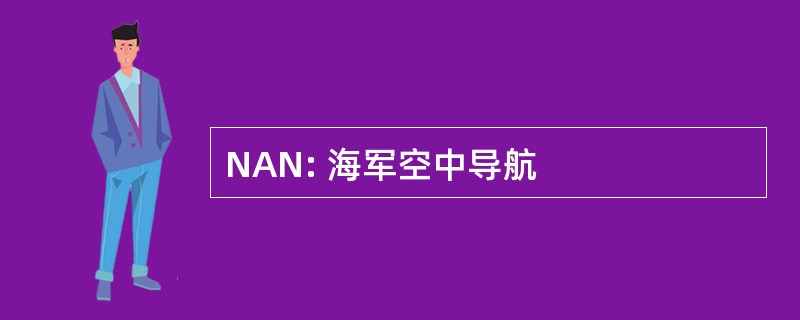 NAN: 海军空中导航